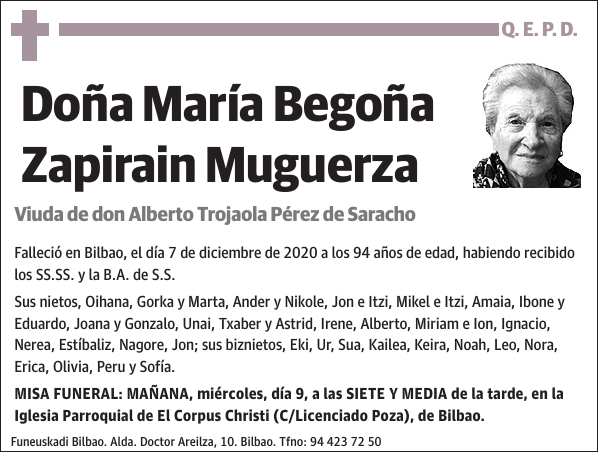 Q. E. P. D.

Doña María Begoña Zapirain Muguerza

Viuda de don Alberto Trojaola Pérez de Saracho

Falleció en Bilbao, el día 7 de diciembre de 2020 a los 94 años de edad, habiendo recibido los SS.SS. y la B.A. de S.S.

Sus nietos, Oihana, Gorka y Marta, Ander y Nikole, Jon e Itzi, Mikel e Itzi, Amaia, Ibone y Eduardo, Joana y Gonzalo, Unai, Txaber y Astrid, Irene, Alberto, Miriam e Ion, Ignacio, Nerea, Estíbaliz, Nagore, Jon; sus biznietos, Eki, Ur, Sua, Kailea, Keira, Noah, Leo, Nora, Erica, Olivia, Peru y Sofía.

MISA FUNERAL: MAÑANA, miércoles, día 9, a las SIETE Y MEDIA de la tarde, en la Iglesia Parroquial de El Corpus Christi (C/Licenciado Poza), de Bilbao.

Funeuskadi Bilbao. Alda. Doctor Areilza, 10. Bilbao. Tfno: 94 423 72 50